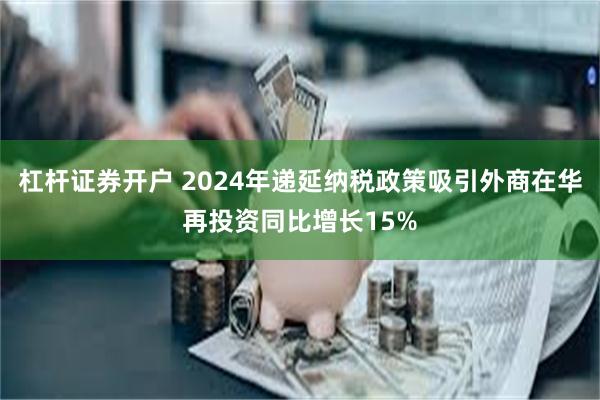 杠杆证券开户 2024年递延纳税政策吸引外商在华再投资同比增长15%